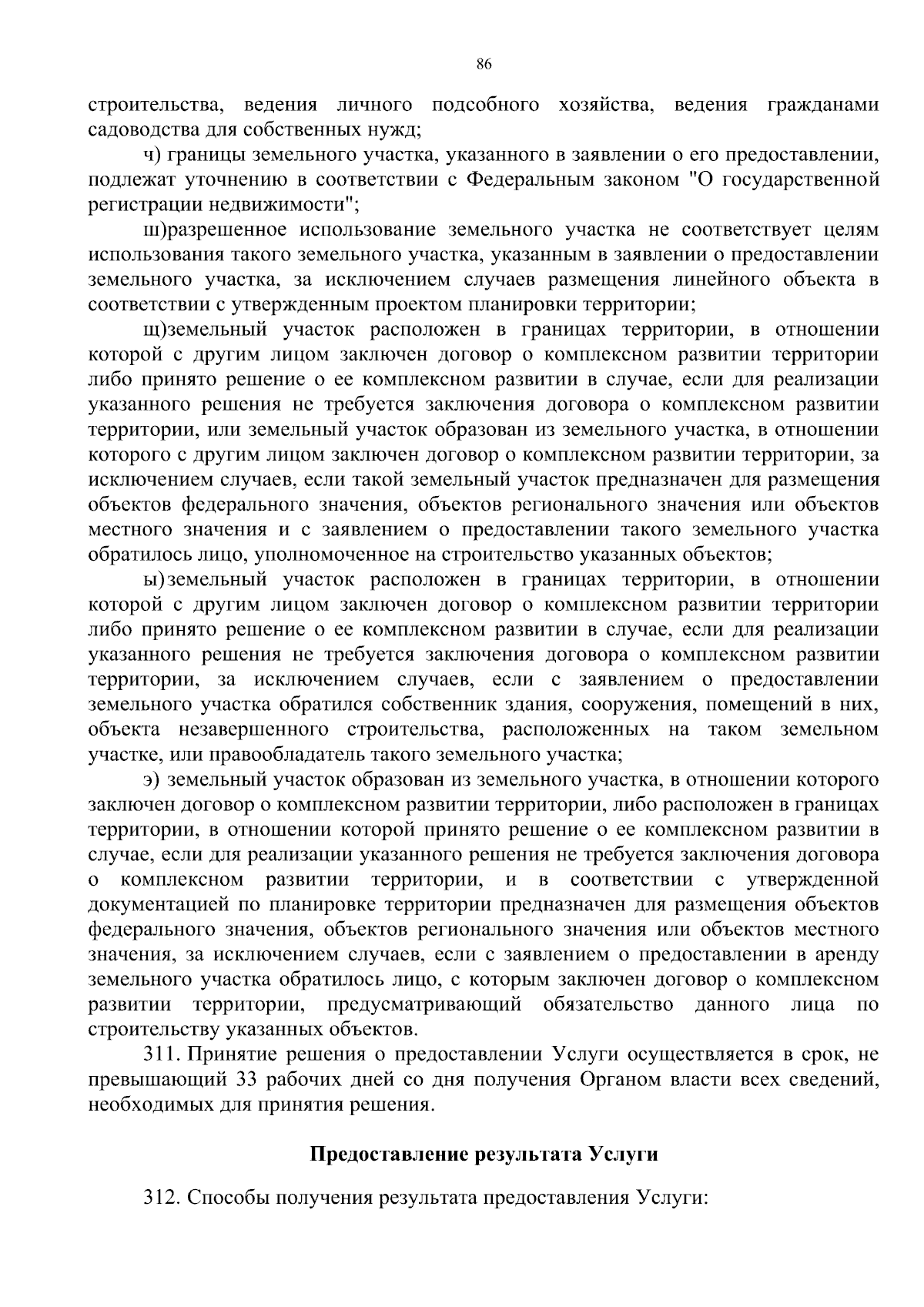 86

строительства, ведения личного подсобного хозяйства, ведения гражданами садоводства для собственных нужд;

ч) границы земельного участка, указанного в заявлении о его предоставлении, подлежат уточнению в соответствии с Федеральным законом "О государственной регистрации недвижимости";

ш)разрешенное использование земельного участка не соответствует целям использования такого земельного участка, указанным в заявлении о предоставлении земельного участка, за исключением случаев размещения линейного объекта в соответствии с утвержденным проектом планировки территории;

щ)земельный участок расположен в границах территории, в отношении которой с другим лицом заключен договор о комплексном развитии территории либо принято решение о ее комплексном развитии в случае, если для реализации указанного решения не требуется заключения договора о комплексном развитии территории, или земельный участок образован из земельного участка, в отношении которого с другим лицом заключен договор о комплексном развитии территории, за исключением случаев, если такой земельный участок предназначен для размещения объектов федерального значения, объектов регионального значения или объектов местного значения и с заявлением о предоставлении такого земельного участка обратилось лицо, уполномоченное на строительство указанных объектов;

ы)земельный участок расположен в границах территории, в отношении которой с другим лицом заключен договор о комплексном развитии территории либо принято решение о ее комплексном развитии в случае, если для реализации указанного решения не требуется заключения договора о комплексном развитии территории, за исключением случаев, если с заявлением о предоставлении земельного участка обратился собственник здания, сооружения, помещений в них, объекта незавершенного строительства, расположенных на таком земельном участке, или правообладатель такого земельного участка;

э) земельный участок образован из земельного участка, в отношении которого заключен договор о комплексном развитии территории, либо расположен в границах территории, в отношении которой принято решение о ее комплексном развитии в случае, если для реализации указанного решения не требуется заключения договора о комплексном развитии территории, и в соответствии с утвержденной документацией по планировке территории предназначен для размещения объектов федерального значения, объектов регионального значения или объектов местного значения, за исключением случаев, если с заявлением о предоставлении в аренду земельного участка обратилось лицо, с которым заключен договор о комплексном развитии территории, предусматривающий обязательство данного лица по строительству указанных объектов.

311. Принятие решения о предоставлении Услуги осуществляется в срок, не превышающий 33 рабочих дней со дня получения Органом власти всех сведений, необходимых для принятия решения.

Предоставление результата Услуги

312. Способы получения результата предоставления Услуги: